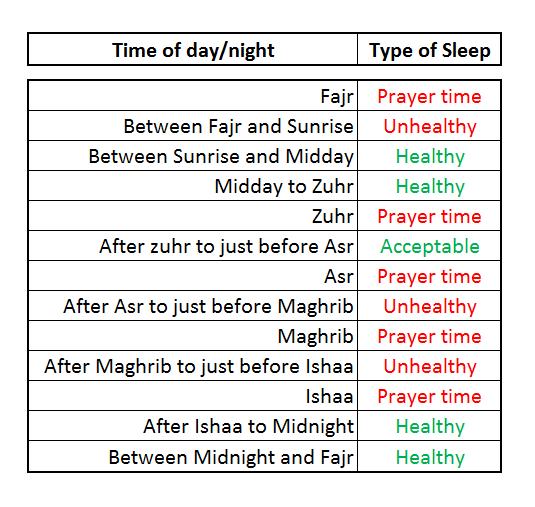 | Time of day/night | Type of Sleep |
|---|---|
| Fajr | Prayer time |
| Between Fajr and Sunrise | Unhealthy |
| Between Sunrise and Midday | Healthy |
| Midday to Zuhr | Healthy |
| Zuhr | Prayer time |
| After zuhr to just before Asr | Acceptable |
| Asr | Prayer time |
| After Asr to just before Maghrib | Unhealthy |
| Maghrib | Prayer time |
| After Maghrib to just before Ishaa | Unhealthy |
| Ishaa | Prayer time |
| After Ishaa to Midnight | Healthy |
| Between Midnight and Fajr | Healthy |